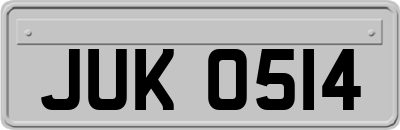 JUK 0514